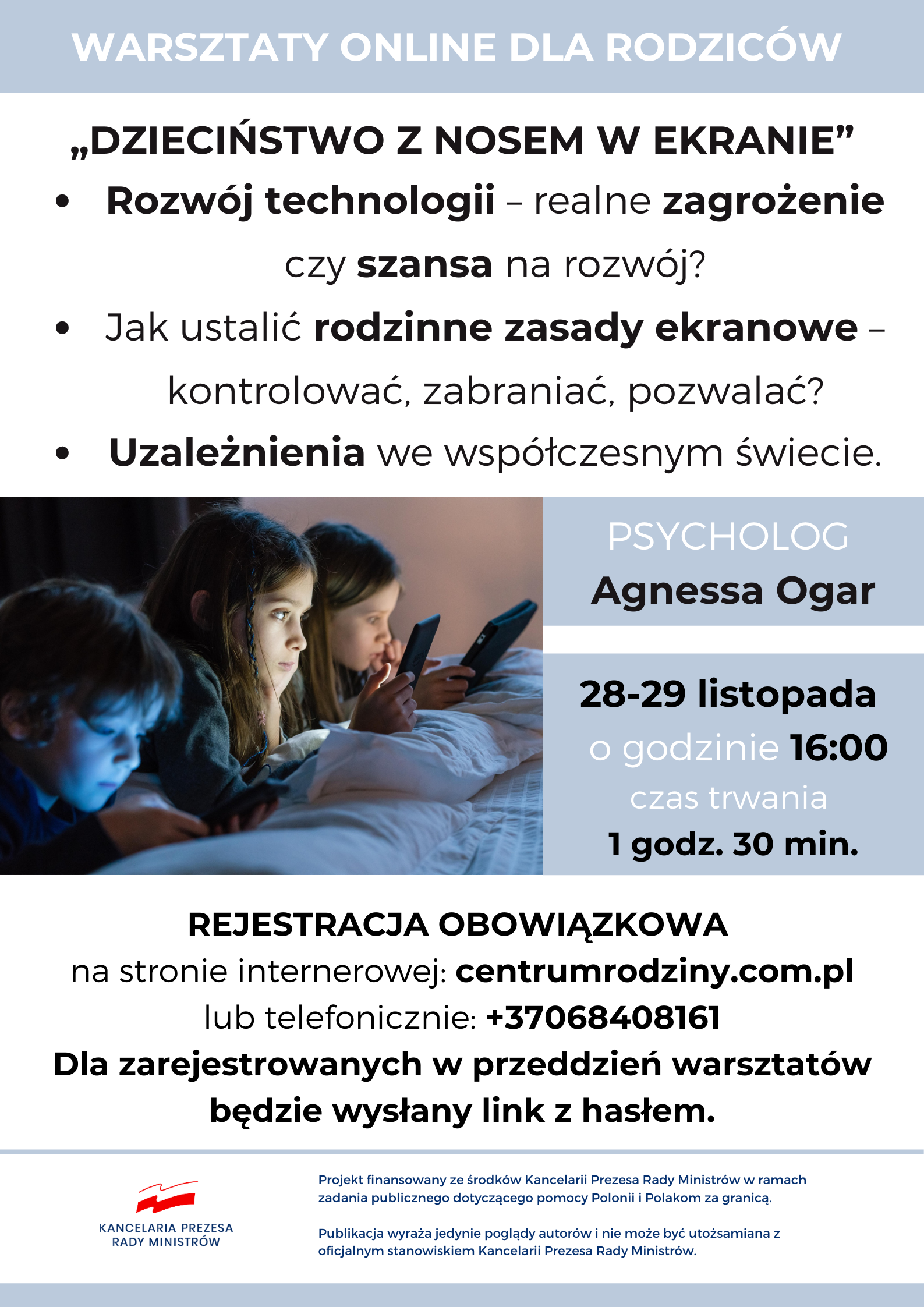 WARSZTATY ONLINE DLA RODZICÓW

„DZIECIŃSTWO Z NOSEM W EKRANIE”

• Rozwój technologii – realne zagrożenie czy szansa na rozwój?
• Jak ustalić rodzinne zasady ekranowe – kontrolować, zabraniać, pozwalać?
• Uzależnienia we współczesnym świecie.

PSYCHOLOG
Agnessa Ogar

28-29 listopada
o godzinie 16:00
czas trwania
1 godz. 30 min.

REJESTRACJA OBOWIĄZKOWA
na stronie internerowej: centrumrodziny.com.pl
lub telefonicznie: +37068408161
Dla zarejestrowanych w przeddzień warsztatów będzie wysłany link z hasłem.

KANCELARIA PREZESA RADY MINISTRÓW

Projekt finansowany ze środków Kancelarii Prezesa Rady Ministrów w ramach zadania publicznego dotyczącego pomocy Polonii i Polakom za granicą.

Publikacja wyraża jedynie poglądy autorów i nie może być utożsamiana z oficjalnym stanowiskiem Kancelarii Prezesa Rady Ministrów.